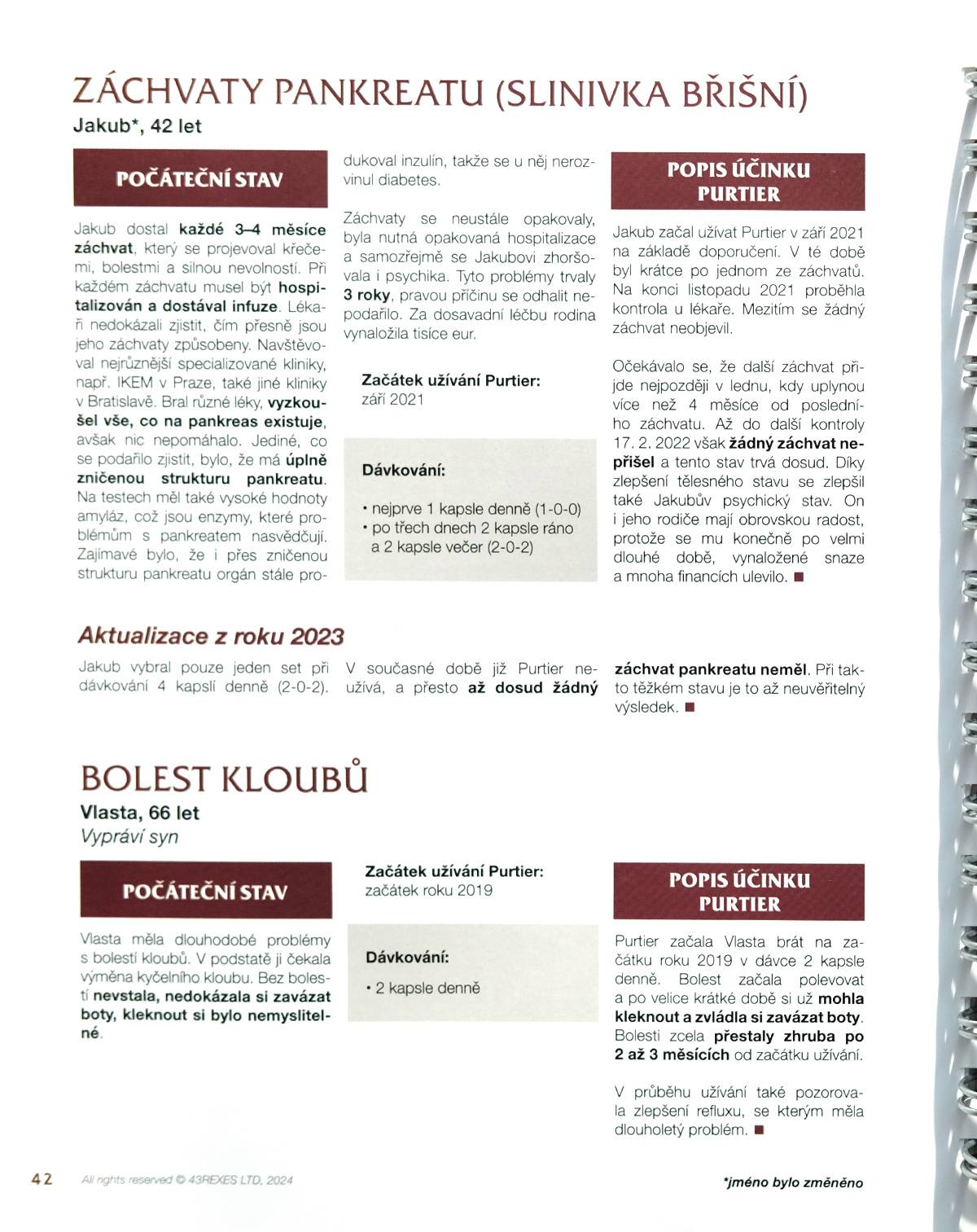 ZÁCHVATY PANKREATU (SLINIVKA BŘIŠNÍ)
Jakub*, 42 let

POČÁTEČNÍ STAV

Jakub dostal každé 3–4 měsíce záchvat, který se projevoval křečemi, bolestmi a silnou nevolností. Při každém záchvatu musel být hospitalizován a dostával infuze. Lékaři nedokázali zjistit, čím přesně jsou jeho záchvaty způsobeny. Navštěvoval nejrůznější specializované kliniky, např. IKEM v Praze, také jiné kliniky v Bratislavě. Bral různé léky, vyzkoušel vše, co na pankreas existuje, avšak nic nepomáhalo. Jediné, co se podařilo zjistit, bylo, že má úplně zničenou strukturu pankreatu. Na testech měl také vysoké hodnoty amyláz, což jsou enzymy, které problémům s pankreatem nasvědčují. Zajímavé bylo, že i přes zničenou strukturu pankreatu orgán stále produkoval inzulín, takže se u něj nerozvinul diabetes.

Záchvaty se neustále opakovaly, byla nutná opakovaná hospitalizace a samozřejmě se Jakubovi zhoršovala i psychika. Tyto problémy trvaly 3 roky, pravou příčinu se odhalit nepodařilo. Za dosavadní léčbu rodina vynaložila tisíce eur.

Začátek užívání Purtier:
září 2021

Dávkování:

• nejprve 1 kapsle denně (1-0-0)
• po třech dnech 2 kapsle ráno a 2 kapsle večer (2-0-2)

POPIS ÚČINKU PURTIER

Jakub začal užívat Purtier v září 2021 na základě doporučení. V té době byl krátce po jednom ze záchvatů. Na konci listopadu 2021 proběhla kontrola u lékaře. Mezitím se žádný záchvat neobjevil.

Očekávalo se, že další záchvat přijde nejpozději v lednu, kdy uplynou více než 4 měsíce od posledního záchvatu. Až do další kontroly 17. 2. 2022 však žádný záchvat nepřišel a tento stav trvá dosud. Díky zlepšení tělesného stavu se zlepšil také Jakubův psychický stav. On i jeho rodiče mají obrovskou radost, protože se mu konečně po velmi dlouhé době, vynaložené snaze a mnoha financích ulevilo. ■

Aktualizace z roku 2023
Jakub vybral pouze jeden set při dávkování 4 kapslí denně (2-0-2). V současné době již Purtier neužívá, a přesto až dosud žádný záchvat pankreatu neměl. Při takto těžkém stavu je to až neuvěřitelný výsledek. ■

BOLEST KLOUBŮ
Vlasta, 66 let
Vypráví syn

POČÁTEČNÍ STAV

Vlasta měla dlouhodobé problémy s bolestí kloubů. V podstatě ji čekala výměna kyčelního kloubu. Bez bolestí nevstala, nedokázala si zavázat boty, kleknout si bylo nemyslitelné.

Začátek užívání Purtier:
začátek roku 2019

Dávkování:

• 2 kapsle denně

POPIS ÚČINKU PURTIER

Purtier začala Vlasta brát na začátku roku 2019 v dávce 2 kapsle denně. Bolest začala polevovat a po velice krátké době si už mohla kleknout a zvládla si zavázat boty. Bolesti zcela přestaly zhruba po 2 až 3 měsících od začátku užívání.

V průběhu užívání také pozorovala zlepšení refluxu, se kterým měla dlouholetý problém. ■

42 All rights reserved © 43REXES LTD, 2024 *jméno bylo změněno